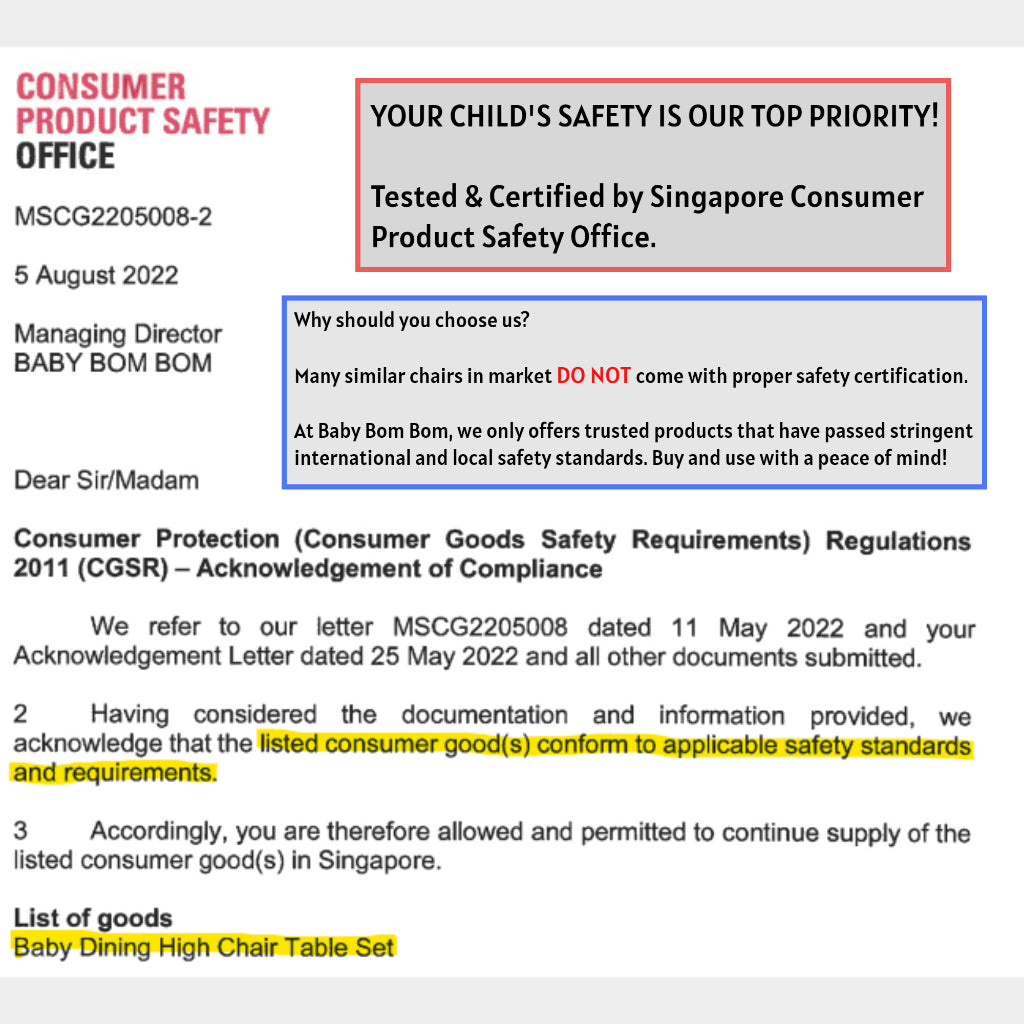 CONSUMER PRODUCT SAFETY OFFICE

YOUR CHILD'S SAFETY IS OUR TOP PRIORITY!

Tested & Certified by Singapore Consumer Product Safety Office.

MSCG2205008-2

5 August 2022

Managing Director
BABY BOM BOM

Why should you choose us?

Many similar chairs in market DO NOT come with proper safety certification.

At Baby Bom Bom, we only offers trusted products that have passed stringent international and local safety standards. Buy and use with a peace of mind!

Dear Sir/Madam

Consumer Protection (Consumer Goods Safety Requirements) Regulations 2011 (CGSR) – Acknowledgement of Compliance

We refer to our letter MSCG2205008 dated 11 May 2022 and your Acknowledgement Letter dated 25 May 2022 and all other documents submitted.

2 Having considered the documentation and information provided, we acknowledge that the listed consumer good(s) conform to applicable safety standards and requirements.

3 Accordingly, you are therefore allowed and permitted to continue supply of the listed consumer good(s) in Singapore.

List of goods
Baby Dining High Chair Table Set